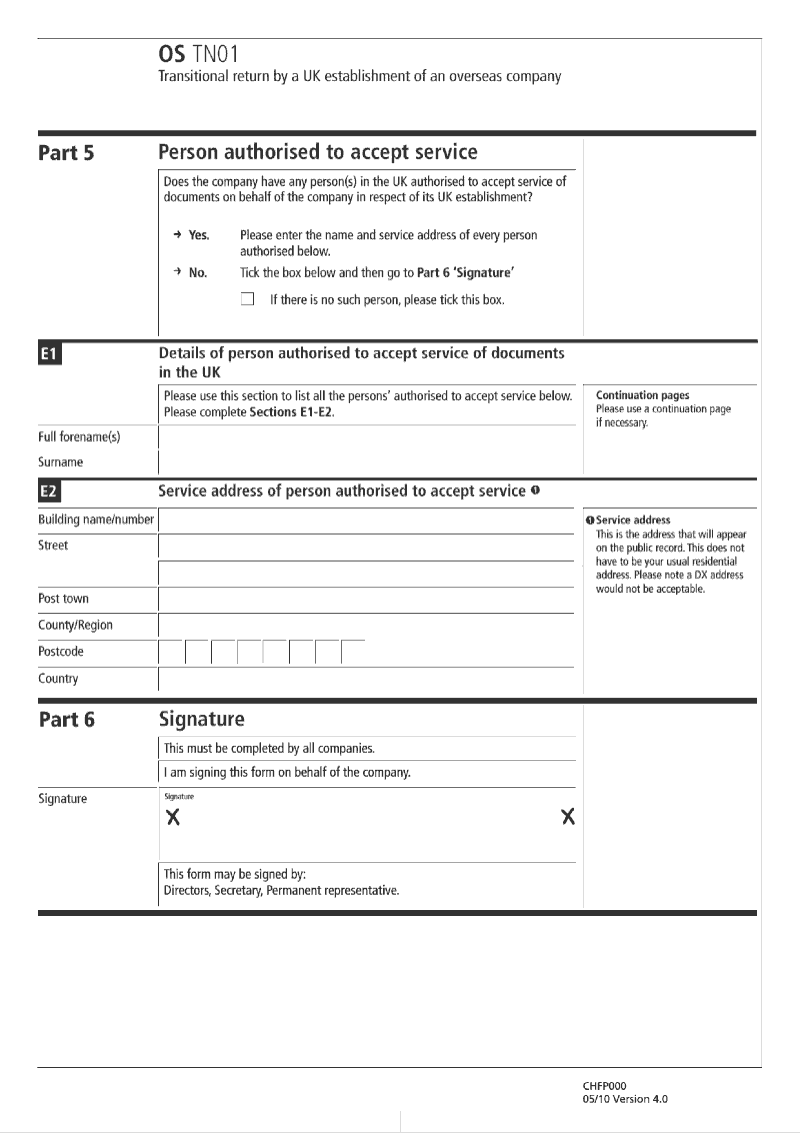 OS TN01
Transitional return by a UK establishment of an overseas company

Part 5

Person authorised to accept service

Does the company have any person(s) in the UK authorised to accept service of documents on behalf of the company in respect of its UK establishment?

→ Yes. Please enter the name and service address of every person authorised below.

→ No. Tick the box below and then go to Part 6 'Signature'

☐ If there is no such person, please tick this box.

E1

Details of person authorised to accept service of documents in the UK

Please use this section to list all the persons' authorised to accept service below. Please complete Sections E1-E2.

Continuation pages
Please use a continuation page if necessary.

Full forename(s)

Surname

E2

Service address of person authorised to accept service ❶

Building name/number

Street

Post town

County/Region

Postcode

Country

❶ Service address
This is the address that will appear on the public record. This does not have to be your usual residential address. Please note a DX address would not be acceptable.

Part 6

Signature

This must be completed by all companies.

I am signing this form on behalf of the company.

Signature

Signature
X X

This form may be signed by:
Directors, Secretary, Permanent representative.

CHFP000
05/10 Version 4.0